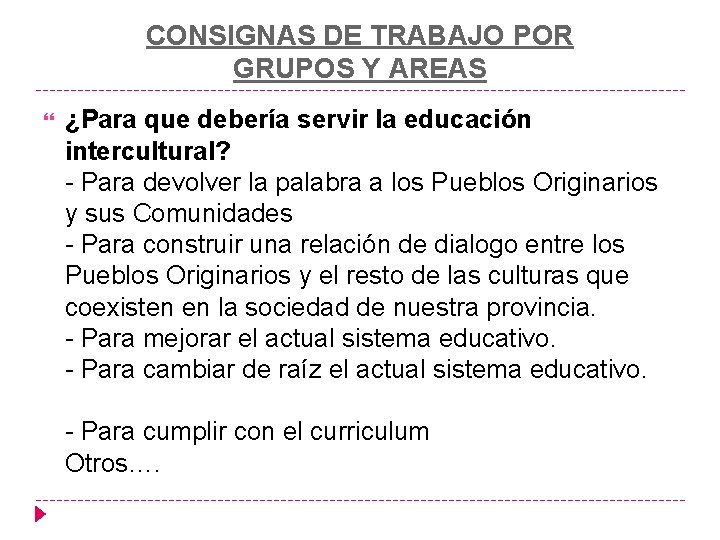 CONSIGNAS DE TRABAJO POR GRUPOS Y AREAS

¿Para que debería servir la educación intercultural?
- Para devolver la palabra a los Pueblos Originarios y sus Comunidades
- Para construir una relación de dialogo entre los Pueblos Originarios y el resto de las culturas que coexisten en la sociedad de nuestra provincia.
- Para mejorar el actual sistema educativo.
- Para cambiar de raíz el actual sistema educativo.

- Para cumplir con el curriculum
Otros….